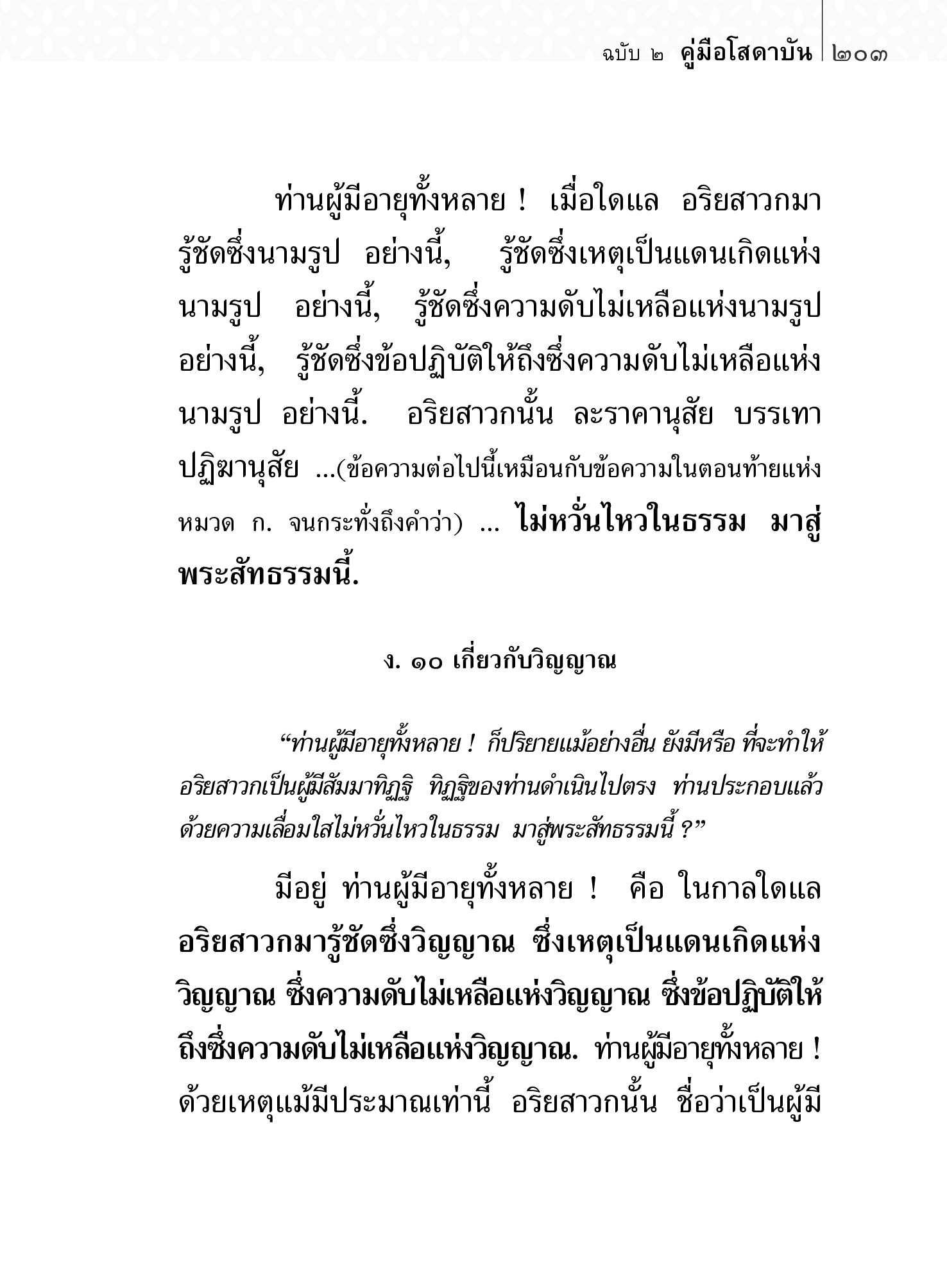 ฉบับ ๒ คู่มือโสดาบัน ๒๐๓

ท่านผู้มีอายุทั้งหลาย ! เมื่อใดแล อริยสาวกมารู้ชัดซึ่งนามรูป อย่างนี้, รู้ชัดซึ่งเหตุเป็นแดนเกิดแห่งนามรูป อย่างนี้, รู้ชัดซึ่งความดับไม่เหลือแห่งนามรูป อย่างนี้, รู้ชัดซึ่งข้อปฏิบัติให้ถึงซึ่งความดับไม่เหลือแห่งนามรูป อย่างนี้. อริยสาวกนั้น ละราคานุสัย บรรเทาปฏิฆานุสัย ...(ข้อความต่อไปนี้เหมือนกับข้อความในตอนท้ายแห่งหมวด ก. จนกระทั่งถึงคำว่า) ... ไม่หวั่นไหวในธรรม มาสู่พระสัทธรรมนี้.

ง. ๑๐ เกี่ยวกับวิญญาณ

“ท่านผู้มีอายุทั้งหลาย ! ก็ปริยายแม้อย่างอื่น ยังมีหรือ ที่จะทำให้อริยสาวกเป็นผู้มีสัมมาทิฏฐิ ทิฏฐิของท่านดำเนินไปตรง ท่านประกอบแล้วด้วยความเลื่อมใสไม่หวั่นไหวในธรรม มาสู่พระสัทธรรมนี้ ?”

มีอยู่ ท่านผู้มีอายุทั้งหลาย ! คือ ในกาลใดแล อริยสาวกมารู้ชัดซึ่งวิญญาณ ซึ่งเหตุเป็นแดนเกิดแห่งวิญญาณ ซึ่งความดับไม่เหลือแห่งวิญญาณ ซึ่งข้อปฏิบัติให้ถึงซึ่งความดับไม่เหลือแห่งวิญญาณ. ท่านผู้มีอายุทั้งหลาย ! ด้วยเหตุแม้มีประมาณเท่านี้ อริยสาวกนั้น ชื่อว่าเป็นผู้มี